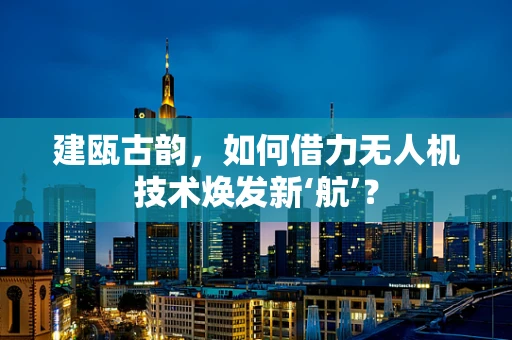 建瓯古韵，如何借力无人机技术焕发新‘航’？